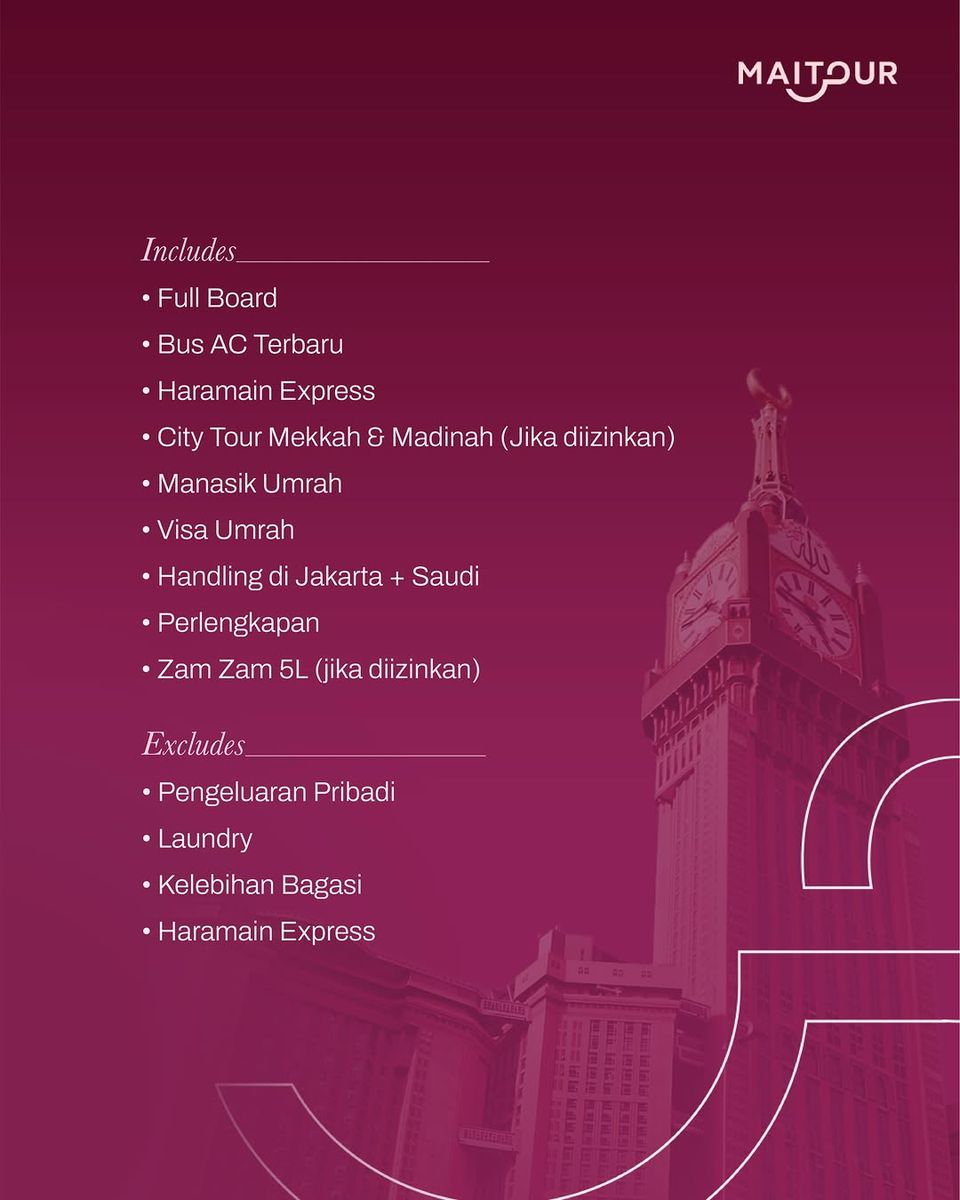 MAITOUR

Includes

• Full Board
• Bus AC Terbaru
• Haramain Express
• City Tour Mekkah & Madinah (Jika diizinkan)
• Manasik Umrah
• Visa Umrah
• Handling di Jakarta + Saudi
• Perlengkapan
• Zam Zam 5L (jika diizinkan)

Excludes

• Pengeluaran Pribadi
• Laundry
• Kelebihan Bagasi
• Haramain Express